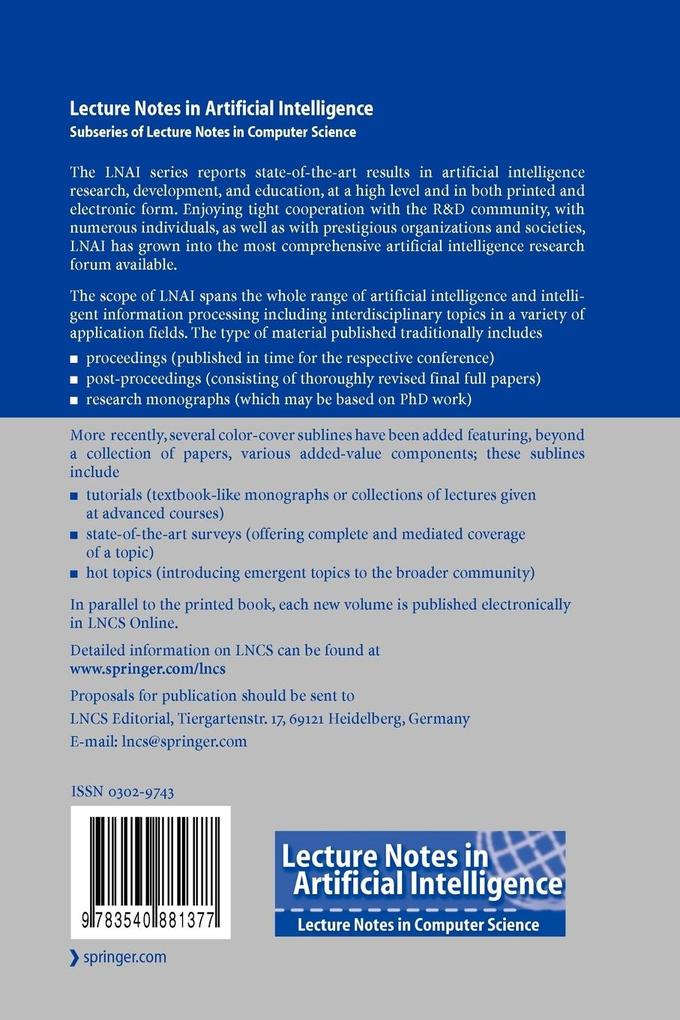 Lecture Notes in Artificial Intelligence
Subseries of Lecture Notes in Computer Science

The LNAI series reports state-of-the-art results in artificial intelligence research, development, and education, at a high level and in both printed and electronic form. Enjoying tight cooperation with the R&D community, with numerous individuals, as well as with prestigious organizations and societies, LNAI has grown into the most comprehensive artificial intelligence research forum available.

The scope of LNAI spans the whole range of artificial intelligence and intelligent information processing including interdisciplinary topics in a variety of application fields. The type of material published traditionally includes

■ proceedings (published in time for the respective conference)
■ post-proceedings (consisting of thoroughly revised final full papers)
■ research monographs (which may be based on PhD work)

More recently, several color-cover sublines have been added featuring, beyond a collection of papers, various added-value components; these sublines include

■ tutorials (textbook-like monographs or collections of lectures given at advanced courses)
■ state-of-the-art surveys (offering complete and mediated coverage of a topic)
■ hot topics (introducing emergent topics to the broader community)

In parallel to the printed book, each new volume is published electronically in LNCS Online.

Detailed information on LNCS can be found at
www.springer.com/lncs

Proposals for publication should be sent to
LNCS Editorial, Tiergartenstr. 17, 69121 Heidelberg, Germany
E-mail: lncs@springer.com

ISSN 0302-9743

9 783540 881377

Lecture Notes in Artificial Intelligence
Lecture Notes in Computer Science

springer.com